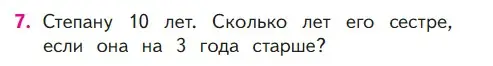 7. Степану 10 лет. Сколько лет его сестре, если она на 3 года старше?